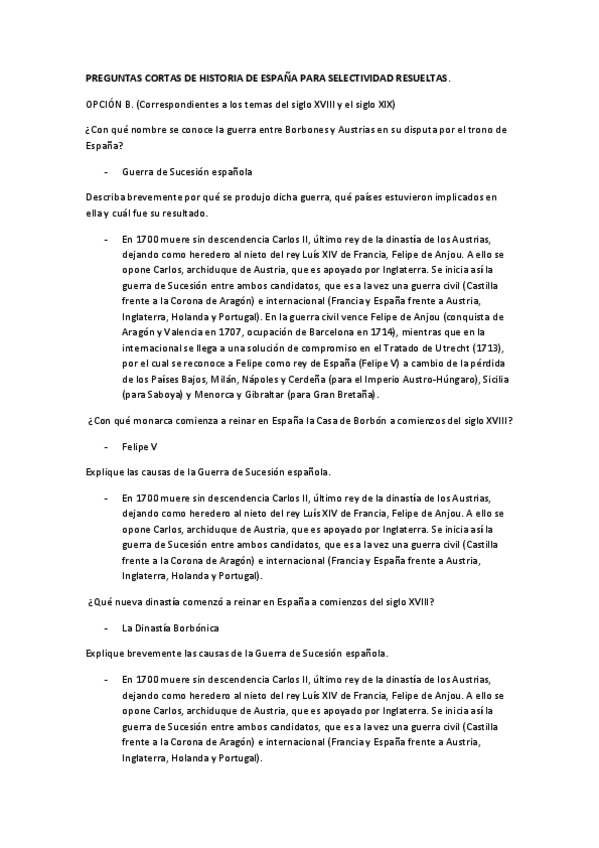 PREGUNTAS CORTAS DE HISTORIA DE ESPAÑA PARA SELECTIVIDAD RESUELTAS.

OPCIÓN B. (Correspondientes a los temas del siglo XVIII y el siglo XIX)

¿Con qué nombre se conoce la guerra entre Borbones y Austrias en su disputa por el trono de España?

- Guerra de Sucesión española

Describa brevemente por qué se produjo dicha guerra, qué países estuvieron implicados en ella y cuál fue su resultado.

- En 1700 muere sin descendencia Carlos II, último rey de la dinastía de los Austrias, dejando como heredero al nieto del rey Luís XIV de Francia, Felipe de Anjou. A ello se opone Carlos, archiduque de Austria, que es apoyado por Inglaterra. Se inicia así la guerra de Sucesión entre ambos candidatos, que es a la vez una guerra civil (Castilla frente a la Corona de Aragón) e internacional (Francia y España frente a Austria, Inglaterra, Holanda y Portugal). En la guerra civil vence Felipe de Anjou (conquista de Aragón y Valencia en 1707, ocupación de Barcelona en 1714), mientras que en la internacional se llega a una solución de compromiso en el Tratado de Utrecht (1713), por el cual se reconoce a Felipe como rey de España (Felipe V) a cambio de la pérdida de los Países Bajos, Milán, Nápoles y Cerdeña (para el Imperio Austro-Húngaro), Sicilia (para Saboya) y Menorca y Gibraltar (para Gran Bretaña).

¿Con qué monarca comienza a reinar en España la Casa de Borbón a comienzos del siglo XVIII?

- Felipe V

Explique las causas de la Guerra de Sucesión española.

- En 1700 muere sin descendencia Carlos II, último rey de la dinastía de los Austrias, dejando como heredero al nieto del rey Luís XIV de Francia, Felipe de Anjou. A ello se opone Carlos, archiduque de Austria, que es apoyado por Inglaterra. Se inicia así la guerra de Sucesión entre ambos candidatos, que es a la vez una guerra civil (Castilla frente a la Corona de Aragón) e internacional (Francia y España frente a Austria, Inglaterra, Holanda y Portugal).

¿Qué nueva dinastía comenzó a reinar en España a comienzos del siglo XVIII?

- La Dinastía Borbónica

Explique brevemente las causas de la Guerra de Sucesión española.

- En 1700 muere sin descendencia Carlos II, último rey de la dinastía de los Austrias, dejando como heredero al nieto del rey Luís XIV de Francia, Felipe de Anjou. A ello se opone Carlos, archiduque de Austria, que es apoyado por Inglaterra. Se inicia así la guerra de Sucesión entre ambos candidatos, que es a la vez una guerra civil (Castilla frente a la Corona de Aragón) e internacional (Francia y España frente a Austria, Inglaterra, Holanda y Portugal).